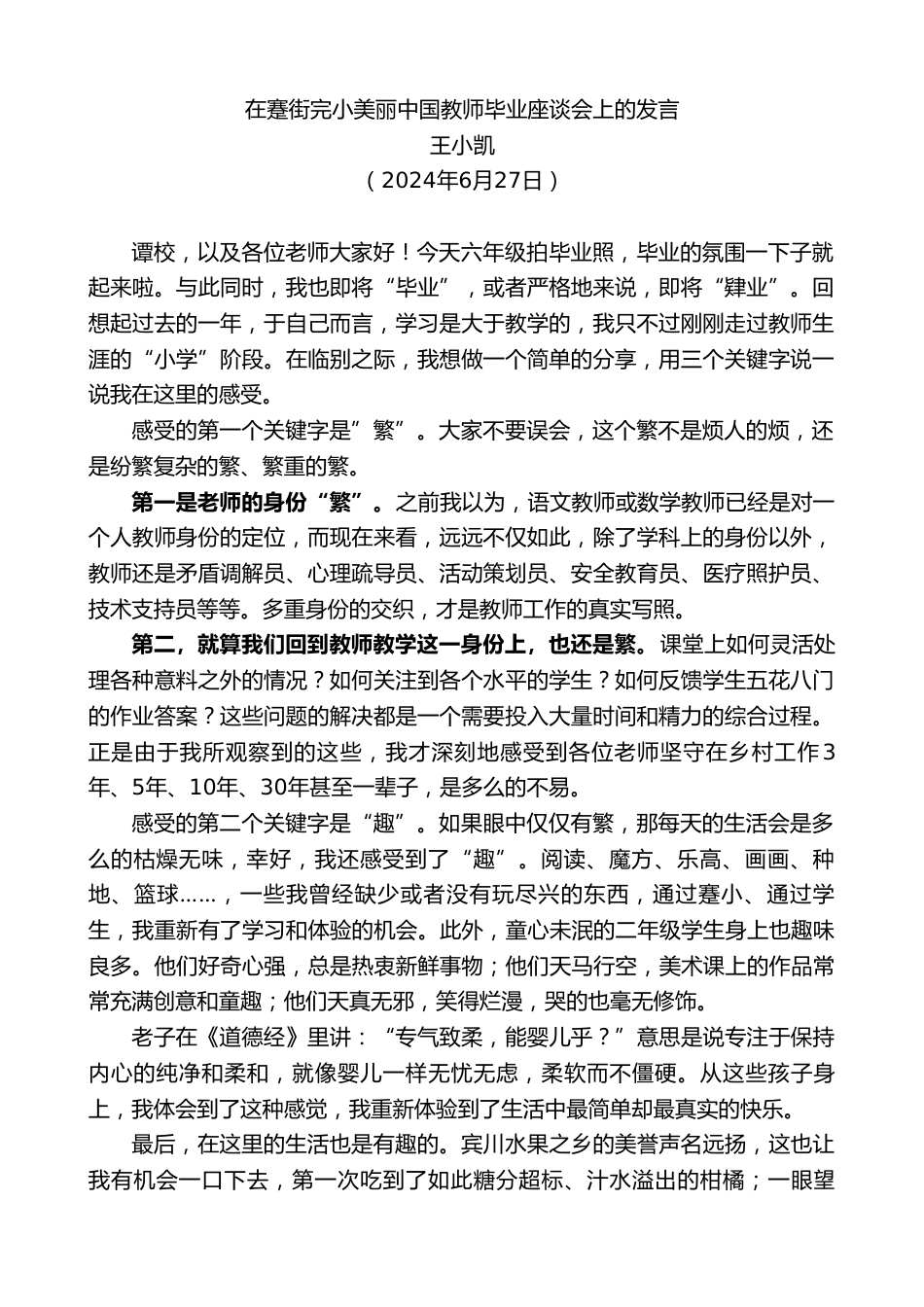 在蹇街完小美丽中国教师毕业座谈会上的发言
王小凯
（2024年6月27日）

谭校，以及各位老师大家好！今天六年级拍毕业照，毕业的氛围一下子就起来啦。与此同时，我也即将“毕业”，或者严格地来说，即将“肄业”。回想起过去的一年，于自己而言，学习是大于教学的，我只不过刚刚走过教师生涯的“小学”阶段。在临别之际，我想做一个简单的分享，用三个关键字说一说我在这里的感受。

感受的第一个关键字是”繁”。大家不要误会，这个繁不是烦人的烦，还是纷繁复杂的繁、繁重的繁。

第一是老师的身份“繁”。之前我以为，语文教师或数学教师已经是对一个人教师身份的定位，而现在来看，远远不仅如此，除了学科上的身份以外，教师还是矛盾调解员、心理疏导员、活动策划员、安全教育员、医疗照护员、技术支持员等等。多重身份的交织，才是教师工作的真实写照。

第二，就算我们回到教师教学这一身份上，也还是繁。课堂上如何灵活处理各种意料之外的情况？如何关注到各个水平的学生？如何反馈学生五花八门的作业答案？这些问题的解决都是一个需要投入大量时间和精力的综合过程。正是由于我所观察到的这些，我才深刻地感受到各位老师坚守在乡村工作3年、5年、10年、30年甚至一辈子，是多么的不易。

感受的第二个关键字是“趣”。如果眼中仅仅有繁，那每天的生活会是多么的枯燥无味，幸好，我还感受到了“趣”。阅读、魔方、乐高、画画、种地、篮球……，一些我曾经缺少或者没有玩尽兴的东西，通过蹇小、通过学生，我重新有了学习和体验的机会。此外，童心未泯的二年级学生身上也趣味良多。他们好奇心强，总是热衷新鲜事物；他们天马行空，美术课上的作品常常充满创意和童趣；他们天真无邪，笑得烂漫，哭的也毫无修饰。

老子在《道德经》里讲：“专气致柔，能婴儿乎？”意思是说专注于保持内心的纯净和柔和，就像婴儿一样无忧无虑，柔软而不僵硬。从这些孩子身上，我体会到了这种感觉，我重新体验到了生活中最简单却最真实的快乐。

最后，在这里的生活也是有趣的。宾川水果之乡的美誉声名远扬，这也让我有机会一口下去，第一次吃到了如此糖分超标、汁水溢出的柑橘；一眼望